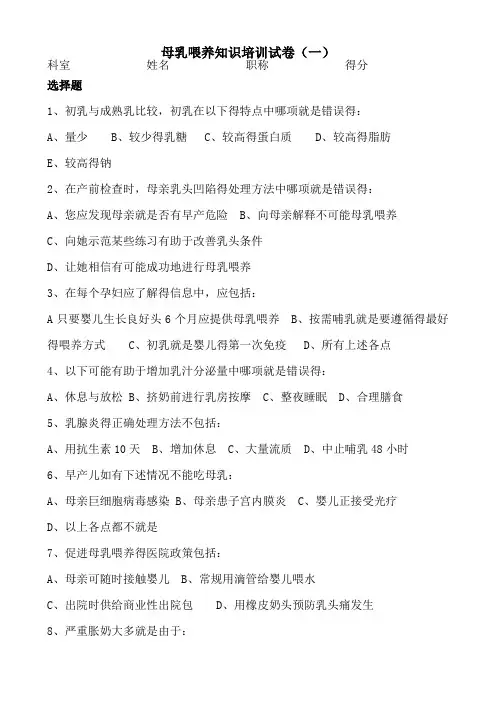 母乳喂养知识培训试卷（一）

科室　　　　姓名　　　　职称　　　　得分

选择题

1、初乳与成熟乳比较，初乳在以下得特点中哪项就是错误得：

A、量少　B、较少得乳糖　C、较高得蛋白质　D、较高得脂肪

E、较高得钠

2、在产前检查时，母亲乳头凹陷得处理方法中哪项就是错误得：

A、您应发现母亲就是否有早产危险　B、向母亲解释不可能母乳喂养

C、向她示范某些练习有助于改善乳头条件

D、让她相信有可能成功地进行母乳喂养

3、在每个孕妇应了解得信息中，应包括：

A 只要婴儿生长良好头 6 个月应提供母乳喂养　B、按需哺乳就是要遵循得最好得喂养方式　C、初乳就是婴儿得第一次免疫　D、所有上述各点

4、以下可能有助于增加乳汁分泌量中哪项就是错误得：

A、休息与放松　B、挤奶前进行乳房按摩　C、整夜睡眠　D、合理膳食

5、乳腺炎得正确处理方法不包括：

A、用抗生素 10 天　B、增加休息　C、大量流质　D、中止哺乳 48 小时

6、早产儿如有下述情况不能吃母乳：

A、母亲巨细胞病毒感染 B、母亲患子宫内膜炎　C、婴儿正接受光疗

D、以上各点都不就是

7、促进母乳喂养得医院政策包括：

A、母亲可随时接触婴儿　B、常规用滴管给婴儿喂水

C、出院时供给商业性出院包　D、用橡皮奶头预防乳头痛发生

8、严重胀奶大多就是由于：